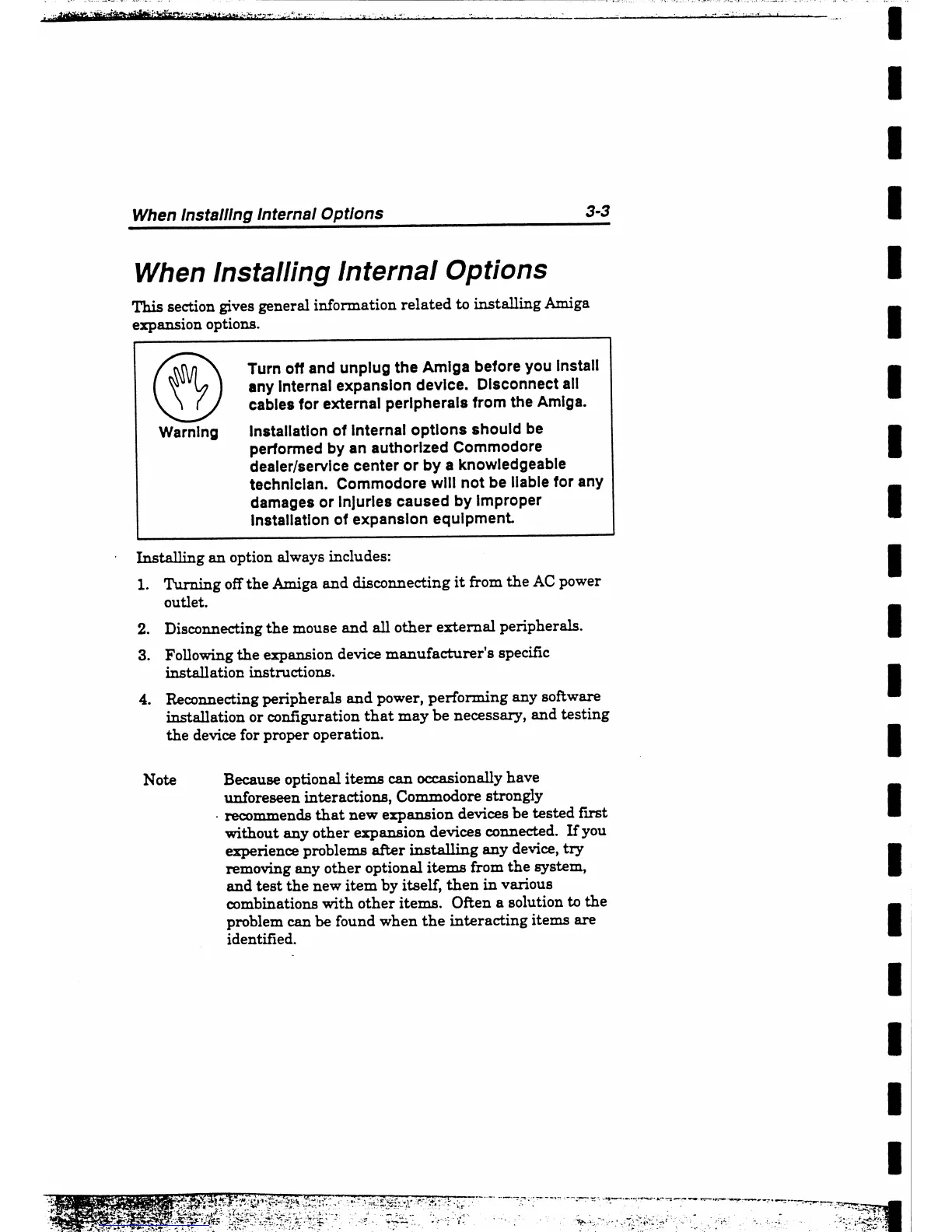 When Installing Internal Options 3-3

When Installing Internal Options

This section gives general information related to installing Amiga expansion options.

Warning

Turn off and unplug the Amiga before you install any internal expansion device. Disconnect all cables for external peripherals from the Amiga.

Installation of internal options should be performed by an authorized Commodore dealer/service center or by a knowledgeable technician. Commodore will not be liable for any damages or injuries caused by improper installation of expansion equipment.

Installing an option always includes:

1. Turning off the Amiga and disconnecting it from the AC power outlet.

2. Disconnecting the mouse and all other external peripherals.

3. Following the expansion device manufacturer's specific installation instructions.

4. Reconnecting peripherals and power, performing any software installation or configuration that may be necessary, and testing the device for proper operation.

Note Because optional items can occasionally have unforeseen interactions, Commodore strongly recommends that new expansion devices be tested first without any other expansion devices connected. If you experience problems after installing any device, try removing any other optional items from the system, and test the new item by itself, then in various combinations with other items. Often a solution to the problem can be found when the interacting items are identified.